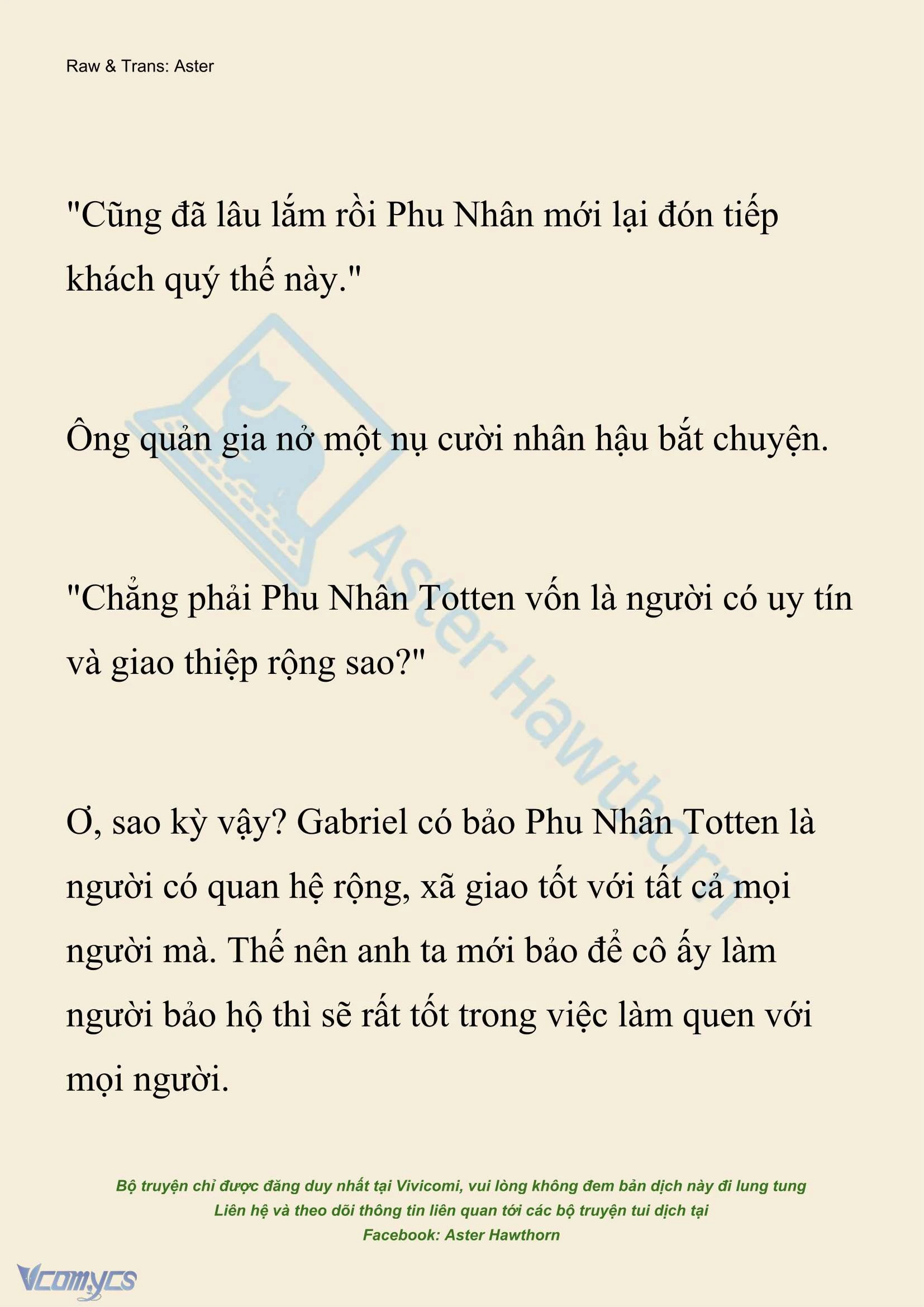 Raw & Trans: Aster

"Cũng đã lâu lắm rồi Phu Nhân mới lại đón tiếp khách quý thế này."

Ông quản gia nở một nụ cười nhân hậu bắt chuyện.

"Chẳng phải Phu Nhân Totten vốn là người có uy tín và giao thiệp rộng sao?"

Ơ, sao kỳ vậy? Gabriel có bảo Phu Nhân Totten là người có quan hệ rộng, xã giao tốt với tất cả mọi người mà. Thế nên anh ta mới bảo để cô ấy làm người bảo hộ thì sẽ rất tốt trong việc làm quen với mọi người.

Aster Hawthorn

Bộ truyện chỉ được đăng duy nhất tại Vivicomi, vui lòng không đem bản dịch này đi lung tung
Liên hệ và theo dõi thông tin liên quan tới các bộ truyện tui dịch tại
Facebook: Aster Hawthorn

Vcomycs